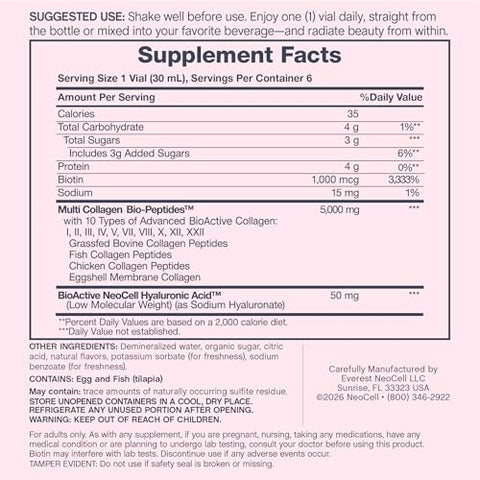 SUGGESTED USE: Shake well before use. Enjoy one (1) vial daily, straight from the bottle or mixed into your favorite beverage—and radiate beauty from within.

Supplement Facts

Serving Size 1 Vial (30 mL), Servings Per Container 6

| Amount Per Serving | | %Daily Value |
|---|---|---|
| Calories | 35 | |
| Total Carbohydrate | 4 g | 1%** |
| Total Sugars | 3 g | *** |
| Includes 3g Added Sugars | | 6%** |
| Protein | 4 g | 0%** |
| Biotin | 1,000 mcg | 3,333% |
| Sodium | 15 mg | 1% |
| Multi Collagen Bio-Peptides™ with 10 Types of Advanced BioActive Collagen: I, II, III, IV, V, VII, VIII, X, XII, XXII Grassfed Bovine Collagen Peptides Fish Collagen Peptides Chicken Collagen Peptides Eggshell Membrane Collagen | 5,000 mg | *** |
| BioActive NeoCell Hyaluronic Acid™ (Low Molecular Weight) (as Sodium Hyaluronate) | 50 mg | *** |

**Percent Daily Values are based on a 2,000 calorie diet.
***Daily Value not established.

OTHER INGREDIENTS: Demineralized water, organic sugar, citric acid, natural flavors, potassium sorbate (for freshness), sodium benzoate (for freshness).

CONTAINS: Egg and Fish (tilapia)

May contain: trace amounts of naturally occurring sulfite residue.
STORE UNOPENED CONTAINERS IN A COOL, DRY PLACE. REFRIGERATE ANY UNUSED PORTION AFTER OPENING.
WARNING: KEEP OUT OF REACH OF CHILDREN.

Carefully Manufactured by
Everest NeoCell LLC
Sunrise, FL 33323 USA
©2026 NeoCell • (800) 346-2922

For adults only. As with any supplement, if you are pregnant, nursing, taking any medications, have any medical condition or are planning to undergo lab testing, consult your doctor before using this product. Biotin may interfere with lab tests. Discontinue use if any adverse events occur.
TAMPER EVIDENT: Do not use if safety seal is broken or missing.